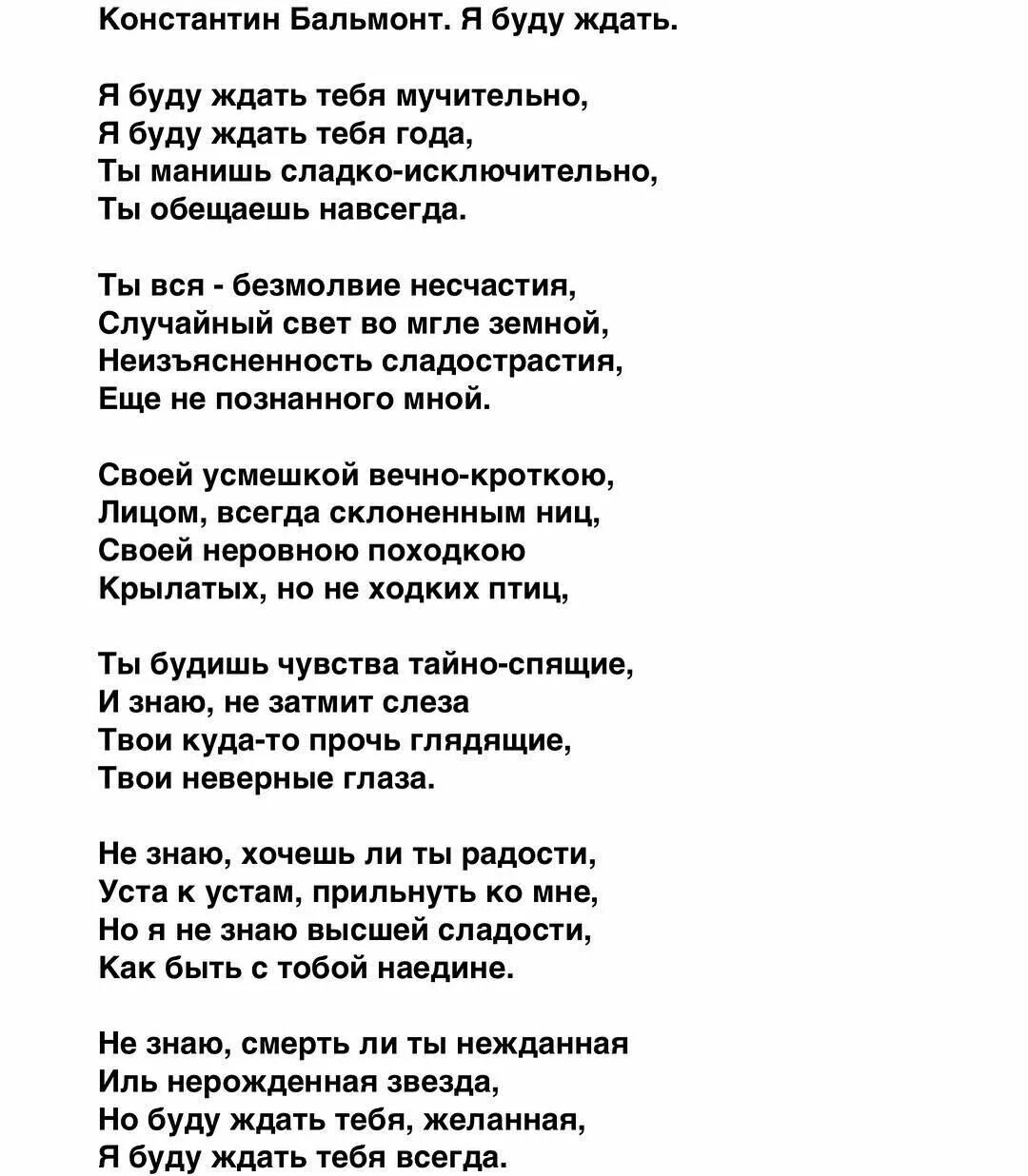 Константин Бальмонт. Я буду ждать.

Я буду ждать тебя мучительно,
Я буду ждать тебя года,
Ты манишь сладко-исключительно,
Ты обещаешь навсегда.

Ты вся - безмолвие несчастия,
Случайный свет во мгле земной,
Неизъясненность сладострастия,
Еще не познанного мной.

Своей усмешкой вечно-кроткою,
Лицом, всегда склоненным ниц,
Своей неровною походкою
Крылатых, но не ходких птиц,

Ты будишь чувства тайно-спящие,
И знаю, не затмит слеза
Твои куда-то прочь глядящие,
Твои неверные глаза.

Не знаю, хочешь ли ты радости,
Уста к устам, прильнуть ко мне,
Но я не знаю высшей сладости,
Как быть с тобой наедине.

Не знаю, смерть ли ты нежданная
Иль нерожденная звезда,
Но буду ждать тебя, желанная,
Я буду ждать тебя всегда.